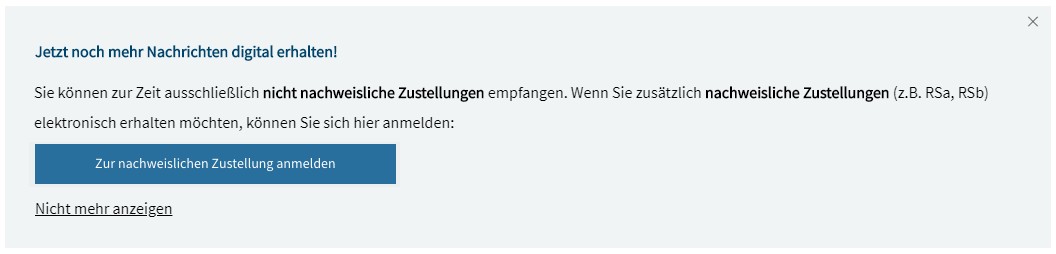 ×

Jetzt noch mehr Nachrichten digital erhalten!

Sie können zur Zeit ausschließlich nicht nachweisliche Zustellungen empfangen. Wenn Sie zusätzlich nachweisliche Zustellungen (z.B. RSa, RSb) elektronisch erhalten möchten, können Sie sich hier anmelden:

Zur nachweislichen Zustellung anmelden

Nicht mehr anzeigen